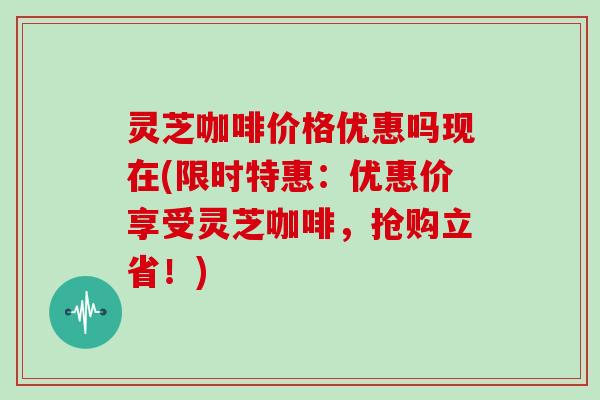 灵芝咖啡价格优惠吗现在(限时特惠：优惠价享受灵芝咖啡，抢购立省！)